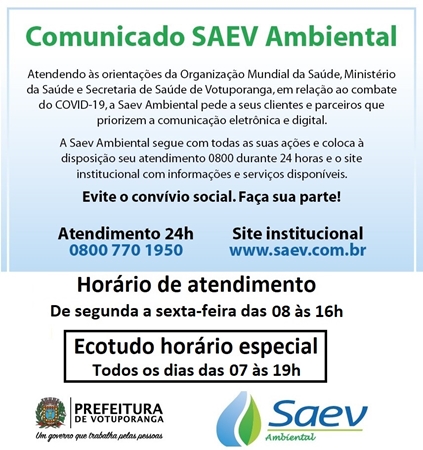 Comunicado SAEV Ambiental

Atendendo às orientações da Organização Mundial da Saúde, Ministério da Saúde e Secretaria de Saúde de Votuporanga, em relação ao combate do COVID-19, a Saev Ambiental pede a seus clientes e parceiros que priorizem a comunicação eletrônica e digital.

A Saev Ambiental segue com todas as suas ações e coloca à disposição seu atendimento 0800 durante 24 horas e o site institucional com informações e serviços disponíveis.

Evite o convívio social. Faça sua parte!

Atendimento 24h
0800 770 1950

Site institucional
www.saev.com.br

Horário de atendimento
De segunda a sexta-feira das 08 às 16h

Ecotudo horário especial
Todos os dias das 07 às 19h

PREFEITURA
DE VOTUPORANGA
Um governo que trabalha pelas pessoas

Saev
Ambiental